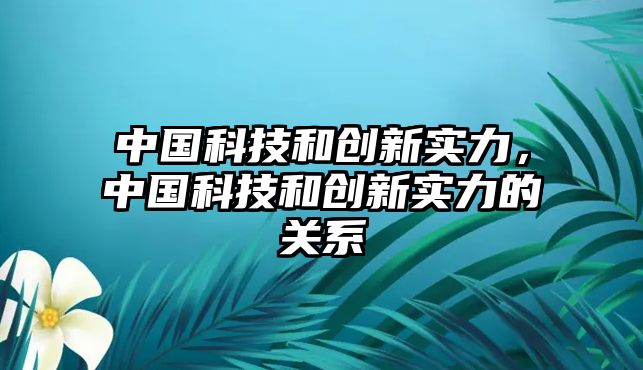 中国科技和创新实力，中国科技和创新实力的关系